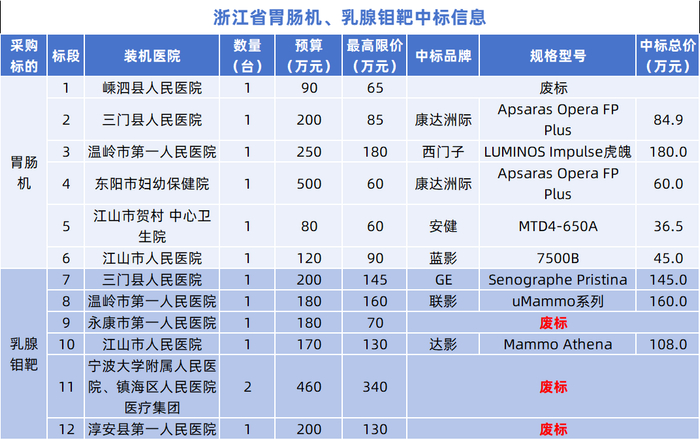 浙江省胃肠机、乳腺钼靶中标信息

| 采购标的 | 标段 | 装机医院 | 数量（台） | 预算（万元） | 最高限价（万元） | 中标品牌 | 规格型号 | 中标总价（万元） |
|---|---|---|---|---|---|---|---|---|
| 胃肠机 | 1 | 嵊泗县人民医院 | 1 | 90 | 65 | 废标 | | |
| | 2 | 三门县人民医院 | 1 | 200 | 85 | 康达洲际 | Apsaras Opera FP Plus | 84.9 |
| | 3 | 温岭市第一人民医院 | 1 | 250 | 180 | 西门子 | LUMINOS Impulse虎魄 | 180.0 |
| | 4 | 东阳市妇幼保健院 | 1 | 500 | 60 | 康达洲际 | Apsaras Opera FP Plus | 60.0 |
| | 5 | 江山市贺村 中心卫生院 | 1 | 80 | 60 | 安健 | MTD4-650A | 36.5 |
| | 6 | 江山市人民医院 | 1 | 120 | 90 | 蓝影 | 7500B | 45.0 |
| 乳腺钼靶 | 7 | 三门县人民医院 | 1 | 200 | 145 | GE | Senographe Pristina | 145.0 |
| | 8 | 温岭市第一人民医院 | 1 | 180 | 160 | 联影 | uMammo系列 | 160.0 |
| | 9 | 永康市第一人民医院 | 1 | 180 | 70 | 废标 | | |
| | 10 | 江山市人民医院 | 1 | 170 | 130 | 达影 | Mammo Athena | 108.0 |
| | 11 | 宁波大学附属人民医院、镇海区人民医院医疗集团 | 2 | 460 | 340 | 废标 | | |
| | 12 | 淳安县第一人民医院 | 1 | 200 | 130 | 废标 | | |